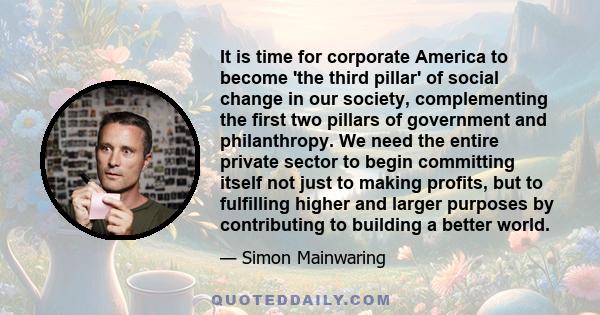 It is time for corporate America to become 'the third pillar' of social change in our society, complementing the first two pillars of government and philanthropy. We need the entire private sector to begin committing itself not just to making profits, but to fulfilling higher and larger purposes by contributing to building a better world.

— Simon Mainwaring

QUOTEDDAILY.COM